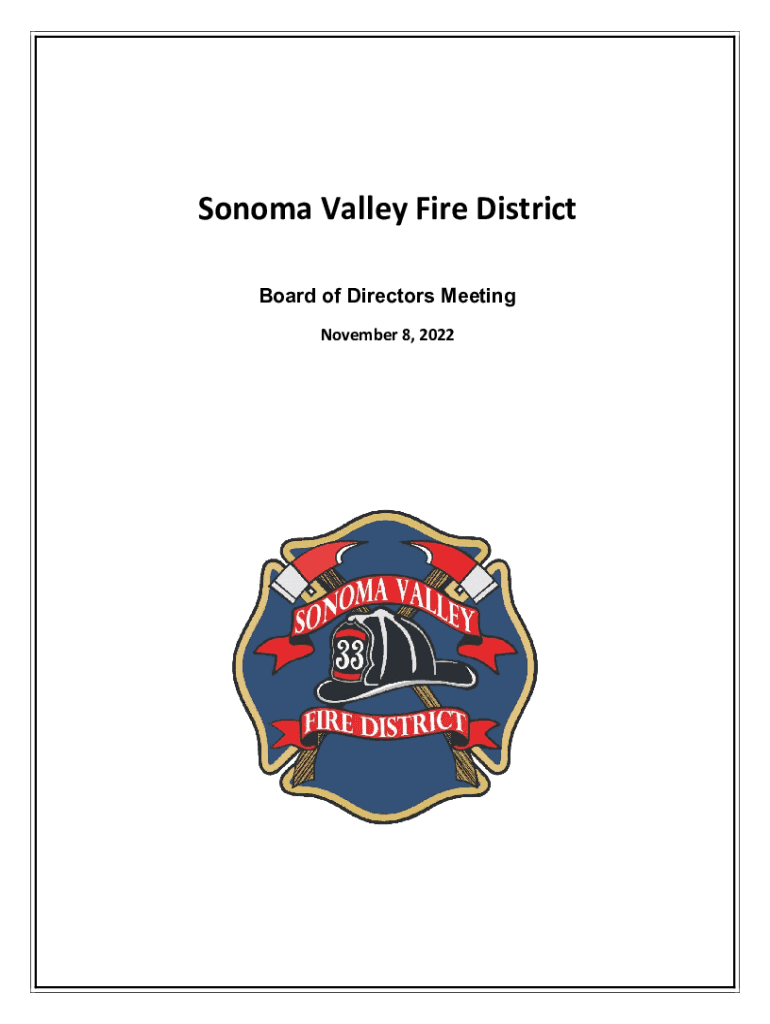 Sonoma Valley Fire District

Board of Directors Meeting

November 8, 2022

SONOMA VALLEY

33

FIRE DISTRICT